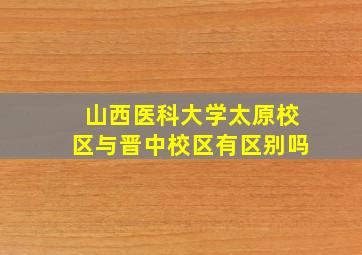 山西医科大学太原校区与晋中校区有区别吗